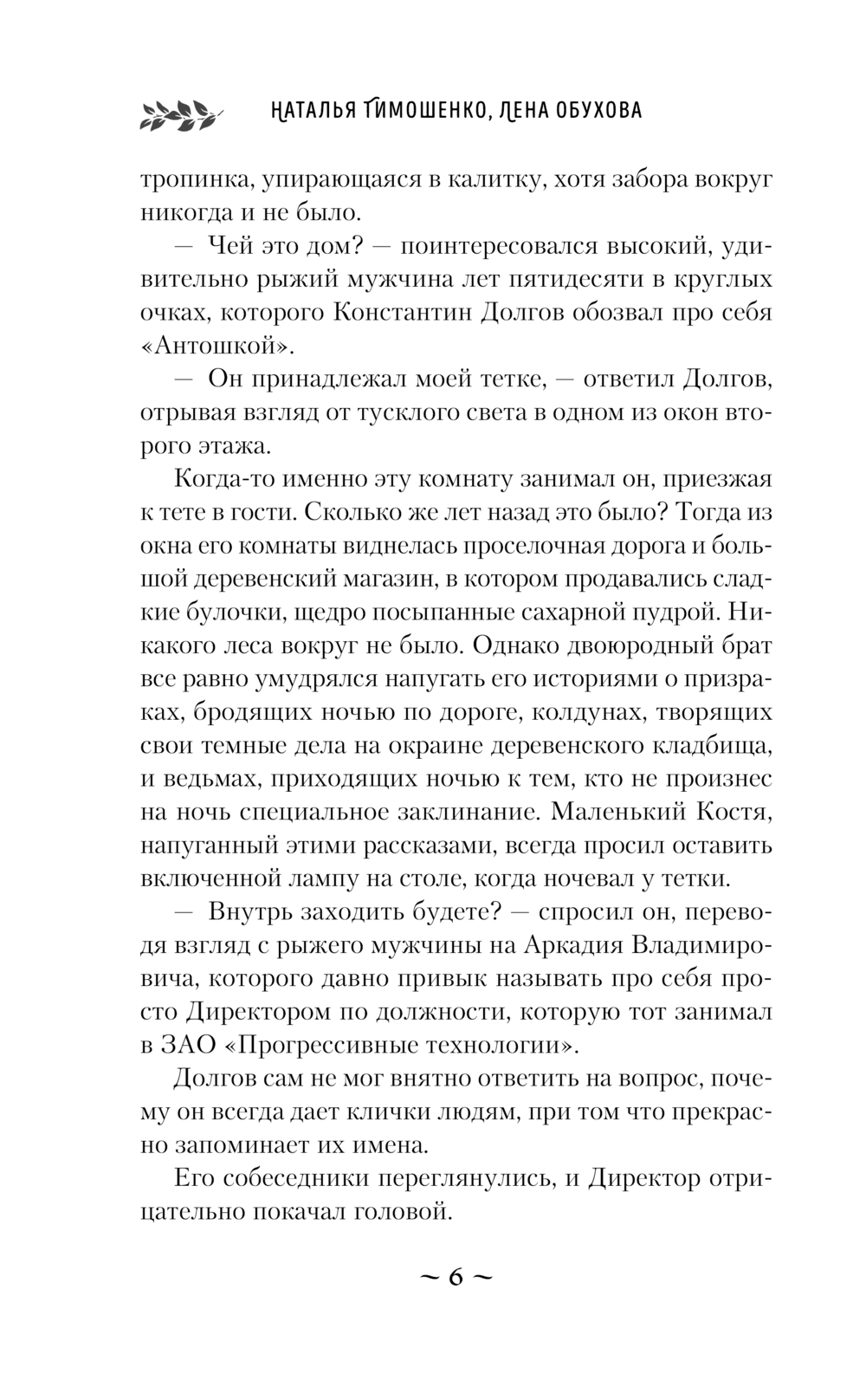 НАТАЛЬЯ ТИМОШЕНКО, ЛЕНА ОБУХОВА

тропинка, упирающаяся в калитку, хотя забора вокруг никогда и не было.

— Чей это дом? — поинтересовался высокий, удивительно рыжий мужчина лет пятидесяти в круглых очках, которого Константин Долгов обозвал про себя «Антошкой».

— Он принадлежал моей тетке, — ответил Долгов, отрывая взгляд от тусклого света в одном из окон второго этажа.

Когда-то именно эту комнату занимал он, приезжая к тете в гости. Сколько же лет назад это было? Тогда из окна его комнаты виднелась проселочная дорога и большой деревенский магазин, в котором продавались сладкие булочки, щедро посыпанные сахарной пудрой. Никакого леса вокруг не было. Однако двоюродный брат все равно умудрялся напугать его историями о призраках, бродящих ночью по дороге, колдунах, творящих свои темные дела на окраине деревенского кладбища, и ведьмах, приходящих ночью к тем, кто не произнес на ночь специальное заклинание. Маленький Костя, напуганный этими рассказами, всегда просил оставить включенной лампу на столе, когда ночевал у тетки.

— Внутрь заходить будете? — спросил он, переводя взгляд с рыжего мужчины на Аркадия Владимировича, которого давно привык называть про себя просто Директором по должности, которую тот занимал в ЗАО «Прогрессивные технологии».

Долгов сам не мог внятно ответить на вопрос, почему он всегда дает клички людям, при том что прекрасно запоминает их имена.

Его собеседники переглянулись, и Директор отрицательно покачал головой.

~ 6 ~